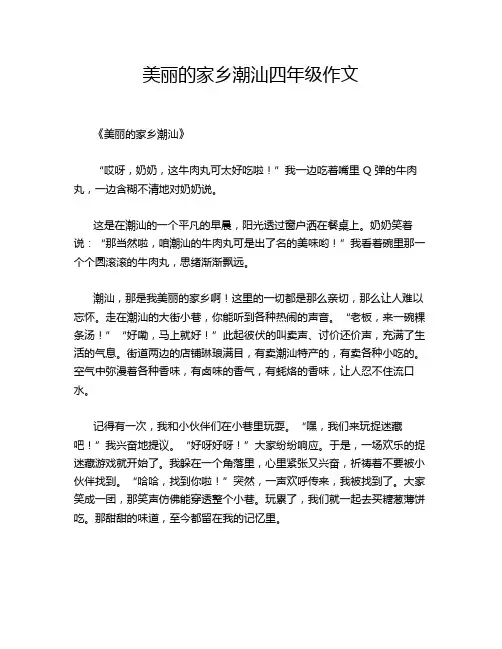 美丽的家乡潮汕四年级作文

《美丽的家乡潮汕》

“哎呀，奶奶，这牛肉丸可太好吃啦！”我一边吃着嘴里 Q 弹的牛肉丸，一边含糊不清地对奶奶说。

这是在潮汕的一个平凡的早晨，阳光透过窗户洒在餐桌上。奶奶笑着说：“那当然啦，咱潮汕的牛肉丸可是出了名的美味哟！”我看着碗里那一个个圆滚滚的牛肉丸，思绪渐渐飘远。

潮汕，那是我美丽的家乡啊！这里的一切都是那么亲切，那么让人难以忘怀。走在潮汕的大街小巷，你能听到各种热闹的声音。“老板，来一碗粿条汤！”“好嘞，马上就好！”此起彼伏的叫卖声、讨价还价声，充满了生活的气息。街道两边的店铺琳琅满目，有卖潮汕特产的，有卖各种小吃的。空气中弥漫着各种香味，有卤味的香气，有蚝烙的香味，让人忍不住流口水。

记得有一次，我和小伙伴们在小巷里玩耍。“嘿，我们来玩捉迷藏吧！”我兴奋地提议。“好呀好呀！”大家纷纷响应。于是，一场欢乐的捉迷藏游戏就开始了。我躲在一个角落里，心里紧张又兴奋，祈祷着不要被小伙伴找到。“哈哈，找到你啦！”突然，一声欢呼传来，我被找到了。大家笑成一团，那笑声仿佛能穿透整个小巷。玩累了，我们就一起去买糖葱薄饼吃。那甜甜的味道，至今都留在我的记忆里。